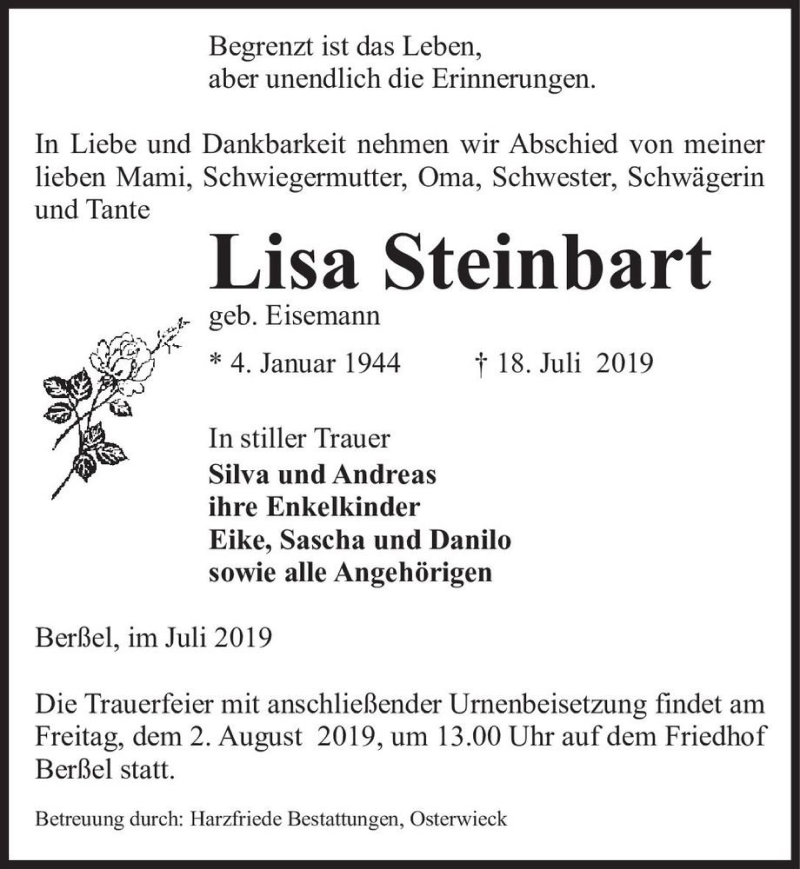 Begrenzt ist das Leben,
aber unendlich die Erinnerungen.

In Liebe und Dankbarkeit nehmen wir Abschied von meiner lieben Mami, Schwiegermutter, Oma, Schwester, Schwägerin und Tante

Lisa Steinbart

geb. Eisemann

* 4. Januar 1944 † 18. Juli 2019

In stiller Trauer
Silva und Andreas
ihre Enkelkinder
Eike, Sascha und Danilo
sowie alle Angehörigen

Berßel, im Juli 2019

Die Trauerfeier mit anschließender Urnenbeisetzung findet am Freitag, dem 2. August 2019, um 13.00 Uhr auf dem Friedhof Berßel statt.

Betreuung durch: Harzfriede Bestattungen, Osterwieck